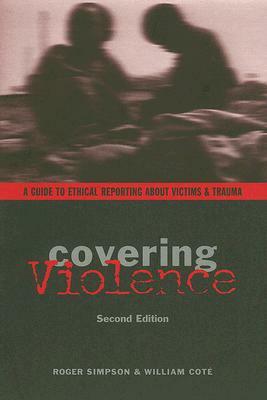 A GUIDE TO ETHICAL REPORTING ABOUT VICTIMS & TRAUMA

covering
Violence

Second Edition

ROGER SIMPSON & WILLIAM COTE